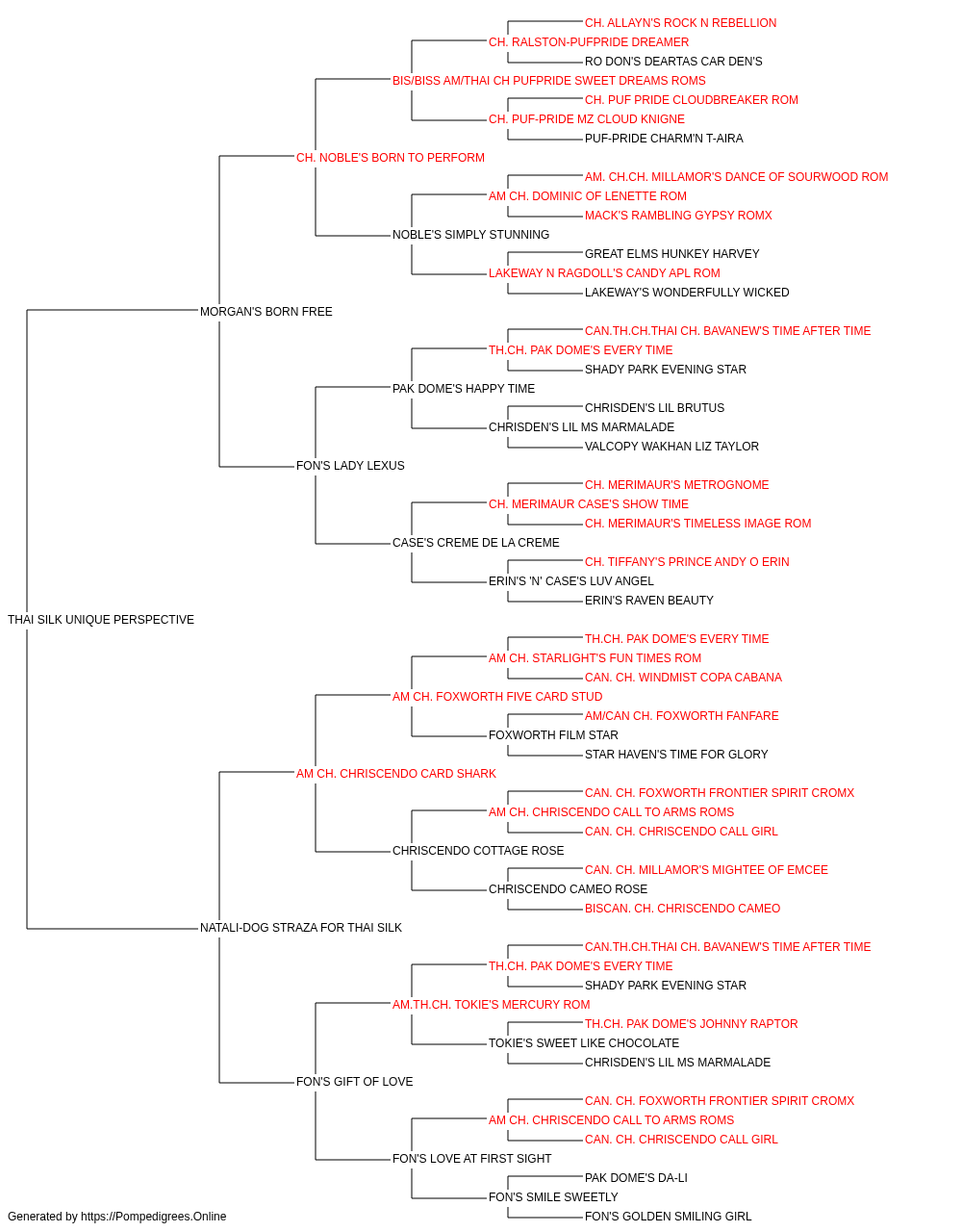 CH. ALLAYN'S ROCK N REBELLION
CH. RALSTON-PUFPRIDE DREAMER
RO DON'S DEARTAS CAR DEN'S
BIS/BISS AM/THAI CH PUFPRIDE SWEET DREAMS ROMS
CH. PUF PRIDE CLOUDBREAKER ROM
CH. PUF-PRIDE MZ CLOUD KNIGNE
PUF-PRIDE CHARM'N T-AIRA
CH. NOBLE'S BORN TO PERFORM
AM. CH.CH. MILLAMOR'S DANCE OF SOURWOOD ROM
AM CH. DOMINIC OF LENETTE ROM
MACK'S RAMBLING GYPSY ROMX
NOBLE'S SIMPLY STUNNING
GREAT ELMS HUNKEY HARVEY
LAKEWAY N RAGDOLL'S CANDY APL ROM
LAKEWAY'S WONDERFULLY WICKED
MORGAN'S BORN FREE
CAN.TH.CH.THAI CH. BAVANEW'S TIME AFTER TIME
TH.CH. PAK DOME'S EVERY TIME
SHADY PARK EVENING STAR
PAK DOME'S HAPPY TIME
CHRISDEN'S LIL BRUTUS
CHRISDEN'S LIL MS MARMALADE
VALCOPY WAKHAN LIZ TAYLOR
FON'S LADY LEXUS
CH. MERIMAUR'S METROGNOME
CH. MERIMAUR CASE'S SHOW TIME
CH. MERIMAUR'S TIMELESS IMAGE ROM
CASE'S CREME DE LA CREME
CH. TIFFANY'S PRINCE ANDY O ERIN
ERIN'S 'N' CASE'S LUV ANGEL
ERIN'S RAVEN BEAUTY
THAI SILK UNIQUE PERSPECTIVE
TH.CH. PAK DOME'S EVERY TIME
AM CH. STARLIGHT'S FUN TIMES ROM
CAN. CH. WINDMIST COPA CABANA
AM CH. FOXWORTH FIVE CARD STUD
AM/CAN CH. FOXWORTH FANFARE
FOXWORTH FILM STAR
STAR HAVEN'S TIME FOR GLORY
AM CH. CHRISCENDO CARD SHARK
CAN. CH. FOXWORTH FRONTIER SPIRIT CROMX
AM CH. CHRISCENDO CALL TO ARMS ROMS
CAN. CH. CHRISCENDO CALL GIRL
CHRISCENDO COTTAGE ROSE
CAN. CH. MILLAMOR'S MIGHTEE OF EMCEE
CHRISCENDO CAMEO ROSE
BISCAN. CH. CHRISCENDO CAMEO
NATALI-DOG STRAZA FOR THAI SILK
CAN.TH.CH.THAI CH. BAVANEW'S TIME AFTER TIME
TH.CH. PAK DOME'S EVERY TIME
SHADY PARK EVENING STAR
AM.TH.CH. TOKIE'S MERCURY ROM
TH.CH. PAK DOME'S JOHNNY RAPTOR
TOKIE'S SWEET LIKE CHOCOLATE
CHRISDEN'S LIL MS MARMALADE
FON'S GIFT OF LOVE
CAN. CH. FOXWORTH FRONTIER SPIRIT CROMX
AM CH. CHRISCENDO CALL TO ARMS ROMS
CAN. CH. CHRISCENDO CALL GIRL
FON'S LOVE AT FIRST SIGHT
PAK DOME'S DA-LI
FON'S SMILE SWEETLY
FON'S GOLDEN SMILING GIRL
Generated by https://Pompedigrees.Online